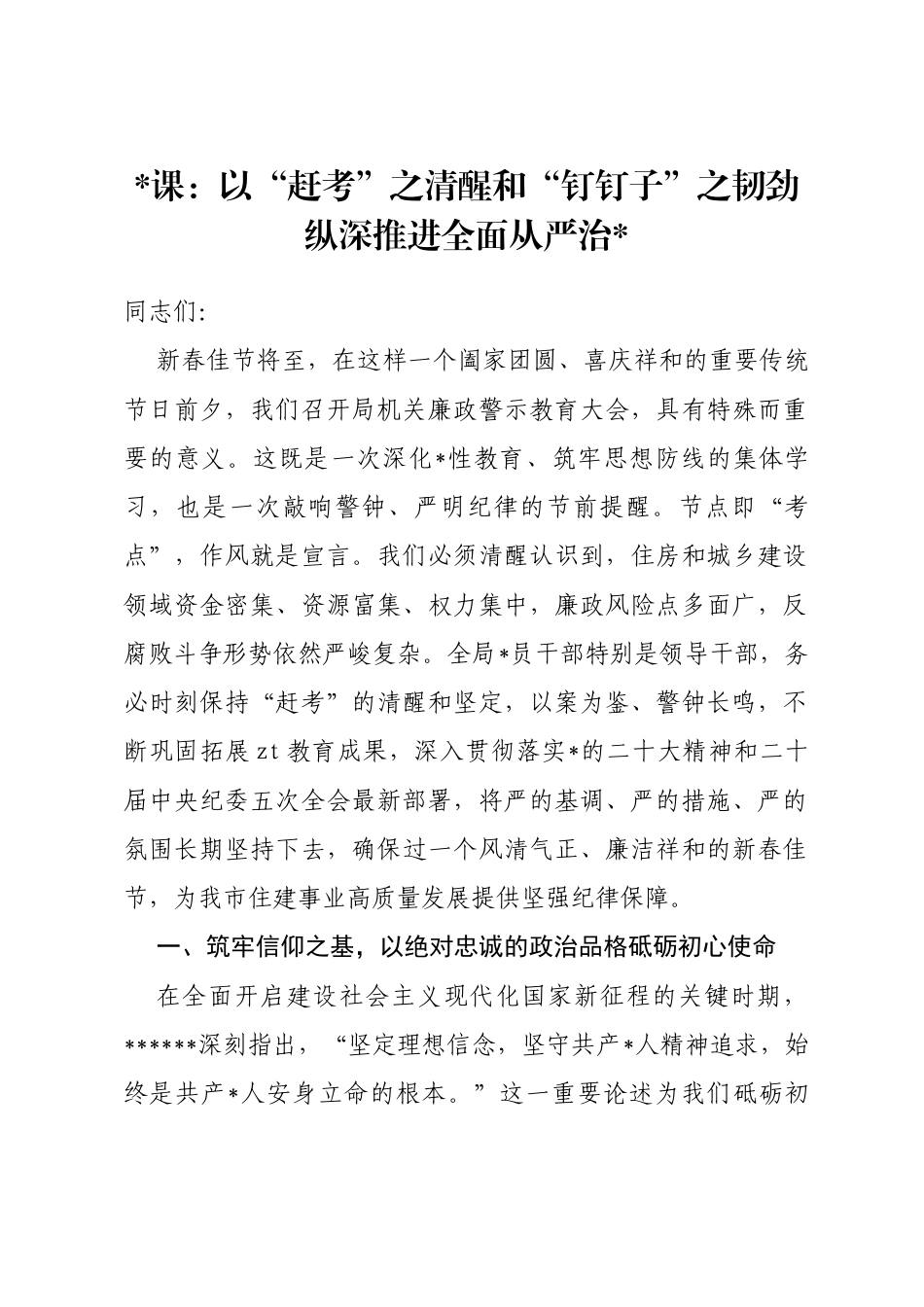 *课：以“赶考”之清醒和“钉钉子”之韧劲纵深推进全面从严治*

同志们：

新春佳节将至，在这样一个阖家团圆、喜庆祥和的重要传统节日前夕，我们召开局机关廉政警示教育大会，具有特殊而重要的意义。这既是一次深化*性教育、筑牢思想防线的集体学习，也是一次敲响警钟、严明纪律的节前提醒。节点即“考点”，作风就是宣言。我们必须清醒认识到，住房和城乡建设领域资金密集、资源富集、权力集中，廉政风险点多面广，反腐败斗争形势依然严峻复杂。全局*员干部特别是领导干部，务必时刻保持“赶考”的清醒和坚定，以案为鉴、警钟长鸣，不断巩固拓展zt教育成果，深入贯彻落实*的二十大精神和二十届中央纪委五次全会最新部署，将严的基调、严的措施、严的氛围长期坚持下去，确保过一个风清气正、廉洁祥和的新春佳节，为我市住建事业高质量发展提供坚强纪律保障。

一、筑牢信仰之基，以绝对忠诚的政治品格砥砺初心使命

在全面开启建设社会主义现代化国家新征程的关键时期，******深刻指出，“坚定理想信念，坚守共产*人精神追求，始终是共产*人安身立命的根本。”这一重要论述为我们砥砺初